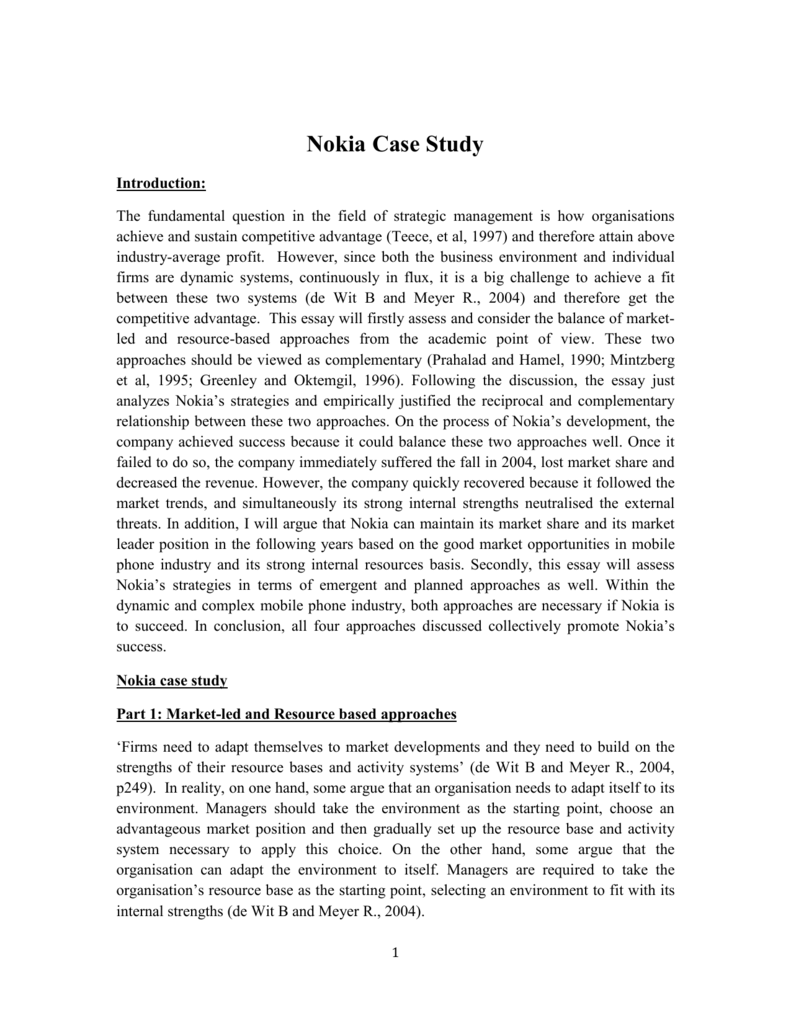 Nokia Case Study

Introduction:

The fundamental question in the field of strategic management is how organisations achieve and sustain competitive advantage (Teece, et al, 1997) and therefore attain above industry-average profit. However, since both the business environment and individual firms are dynamic systems, continuously in flux, it is a big challenge to achieve a fit between these two systems (de Wit B and Meyer R., 2004) and therefore get the competitive advantage. This essay will firstly assess and consider the balance of market-led and resource-based approaches from the academic point of view. These two approaches should be viewed as complementary (Prahalad and Hamel, 1990; Mintzberg et al, 1995; Greenley and Oktemgil, 1996). Following the discussion, the essay just analyzes Nokia's strategies and empirically justified the reciprocal and complementary relationship between these two approaches. On the process of Nokia's development, the company achieved success because it could balance these two approaches well. Once it failed to do so, the company immediately suffered the fall in 2004, lost market share and decreased the revenue. However, the company quickly recovered because it followed the market trends, and simultaneously its strong internal strengths neutralised the external threats. In addition, I will argue that Nokia can maintain its market share and its market leader position in the following years based on the good market opportunities in mobile phone industry and its strong internal resources basis. Secondly, this essay will assess Nokia's strategies in terms of emergent and planned approaches as well. Within the dynamic and complex mobile phone industry, both approaches are necessary if Nokia is to succeed. In conclusion, all four approaches discussed collectively promote Nokia's success.

Nokia case study

Part 1: Market-led and Resource based approaches

'Firms need to adapt themselves to market developments and they need to build on the strengths of their resource bases and activity systems' (de Wit B and Meyer R., 2004, p249). In reality, on one hand, some argue that an organisation needs to adapt itself to its environment. Managers should take the environment as the starting point, choose an advantageous market position and then gradually set up the resource base and activity system necessary to apply this choice. On the other hand, some argue that the organisation can adapt the environment to itself. Managers are required to take the organisation's resource base as the starting point, selecting an environment to fit with its internal strengths (de Wit B and Meyer R., 2004).

1